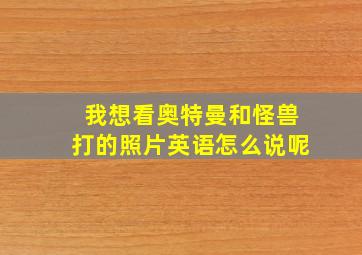 我想看奥特曼和怪兽打的照片英语怎么说呢